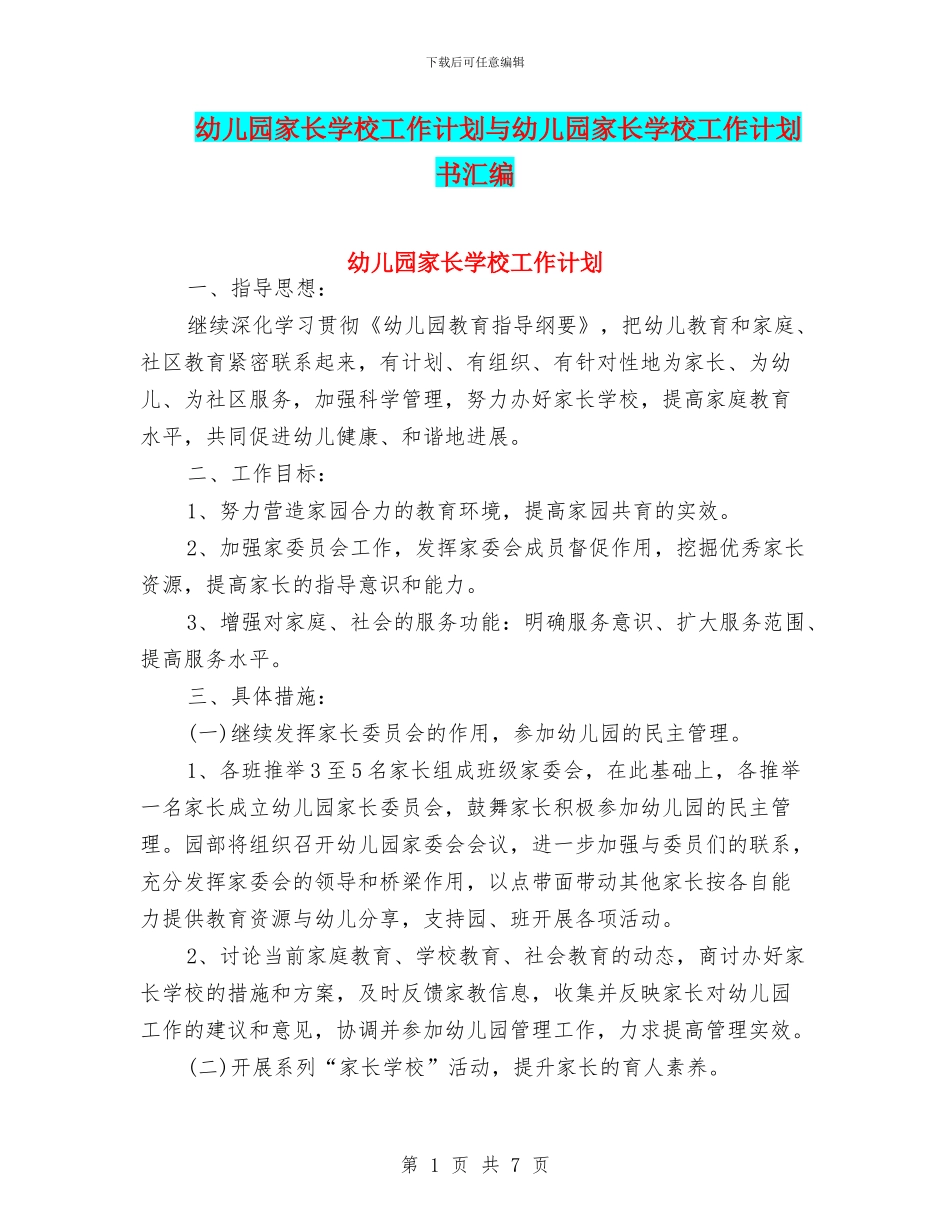 下载后可任意编辑

幼儿园家长学校工作计划与幼儿园家长学校工作计划书汇编

幼儿园家长学校工作计划

一、指导思想：

继续深化学习贯彻《幼儿园教育指导纲要》，把幼儿教育和家庭、社区教育紧密联系起来，有计划、有组织、有针对性地为家长、为幼儿、为社区服务，加强科学管理，努力办好家长学校，提高家庭教育水平，共同促进幼儿健康、和谐地进展。

二、工作目标：

1、努力营造家园合力的教育环境，提高家园共育的实效。

2、加强家委员会工作，发挥家委会成员督促作用，挖掘优秀家长资源，提高家长的指导意识和能力。

3、增强对家庭、社会的服务功能：明确服务意识、扩大服务范围、提高服务水平。

三、具体措施：

(一)继续发挥家长委员会的作用，参加幼儿园的民主管理。

1、各班推举3至5名家长组成班级家委会，在此基础上，各推举一名家长成立幼儿园家长委员会，鼓舞家长积极参加幼儿园的民主管理。园部将组织召开幼儿园家委会会议，进一步加强与委员们的联系，充分发挥家委会的领导和桥梁作用，以点带面带动其他家长按各自能力提供教育资源与幼儿分享，支持园、班开展各项活动。

2、讨论当前家庭教育、学校教育、社会教育的动态，商讨办好家长学校的措施和方案，及时反馈家教信息，收集并反映家长对幼儿园工作的建议和意见，协调并参加幼儿园管理工作，力求提高管理实效。

(二)开展系列“家长学校”活动，提升家长的育人素养。

第 1 页 共 7 页